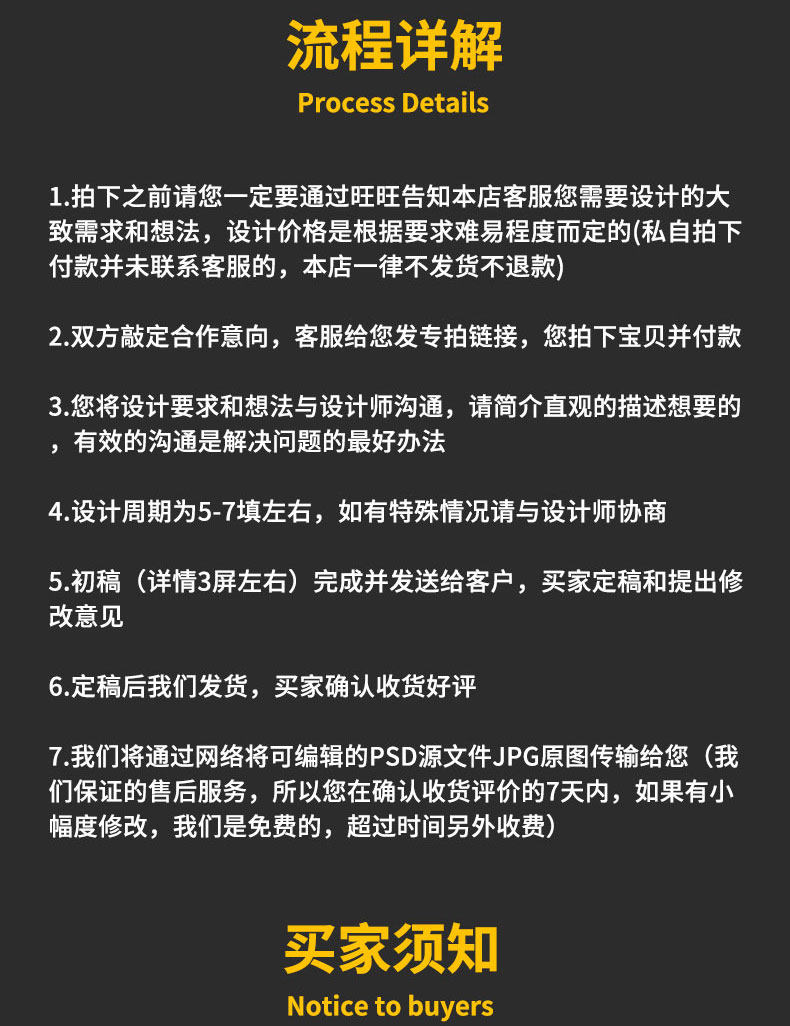 流程详解
Process Details

1.拍下之前请您一定要通过旺旺告知本店客服您需要设计的大致需求和想法，设计价格是根据要求难易程度而定的(私自拍下付款并未联系客服的，本店一律不发货不退款)

2.双方敲定合作意向，客服给您发专拍链接，您拍下宝贝并付款

3.您将设计要求和想法与设计师沟通，请简介直观的描述想要的，有效的沟通是解决问题的最好办法

4.设计周期为5-7填左右，如有特殊情况请与设计师协商

5.初稿（详情3屏左右）完成并发送给客户，买家定稿和提出修改意见

6.定稿后我们发货，买家确认收货好评

7.我们将通过网络将可编辑的PSD源文件JPG原图传输给您（我们保证的售后服务，所以您在确认收货评价的7天内，如果有小幅度修改，我们是免费的，超过时间另外收费）

买家须知
Notice to buyers